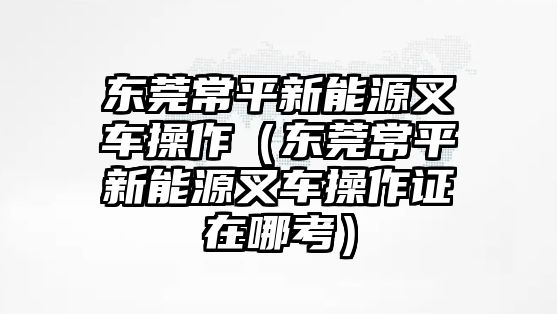 东莞常平新能源叉车操作（东莞常平新能源叉车操作证在哪考）